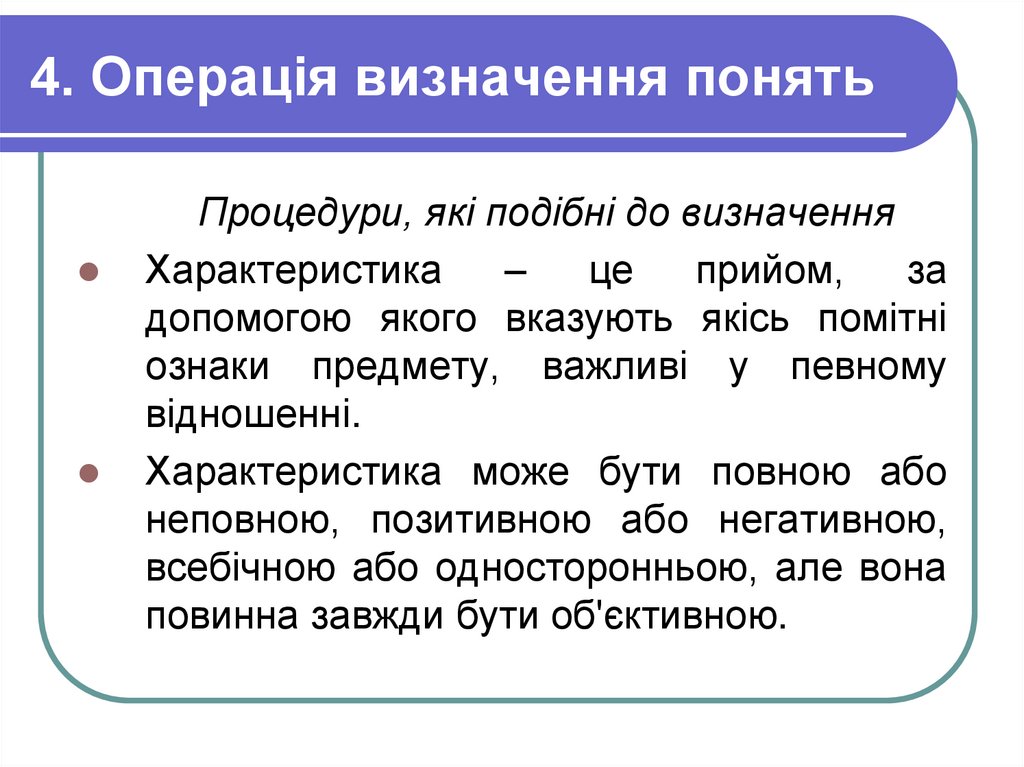 4. Операція визначення понять

Процедури, які подібні до визначення

Характеристика – це прийом, за допомогою якого вказують якісь помітні ознаки предмету, важливі у певному відношенні.

Характеристика може бути повною або неповною, позитивною або негативною, всебічною або односторонньою, але вона повинна завжди бути об'єктивною.